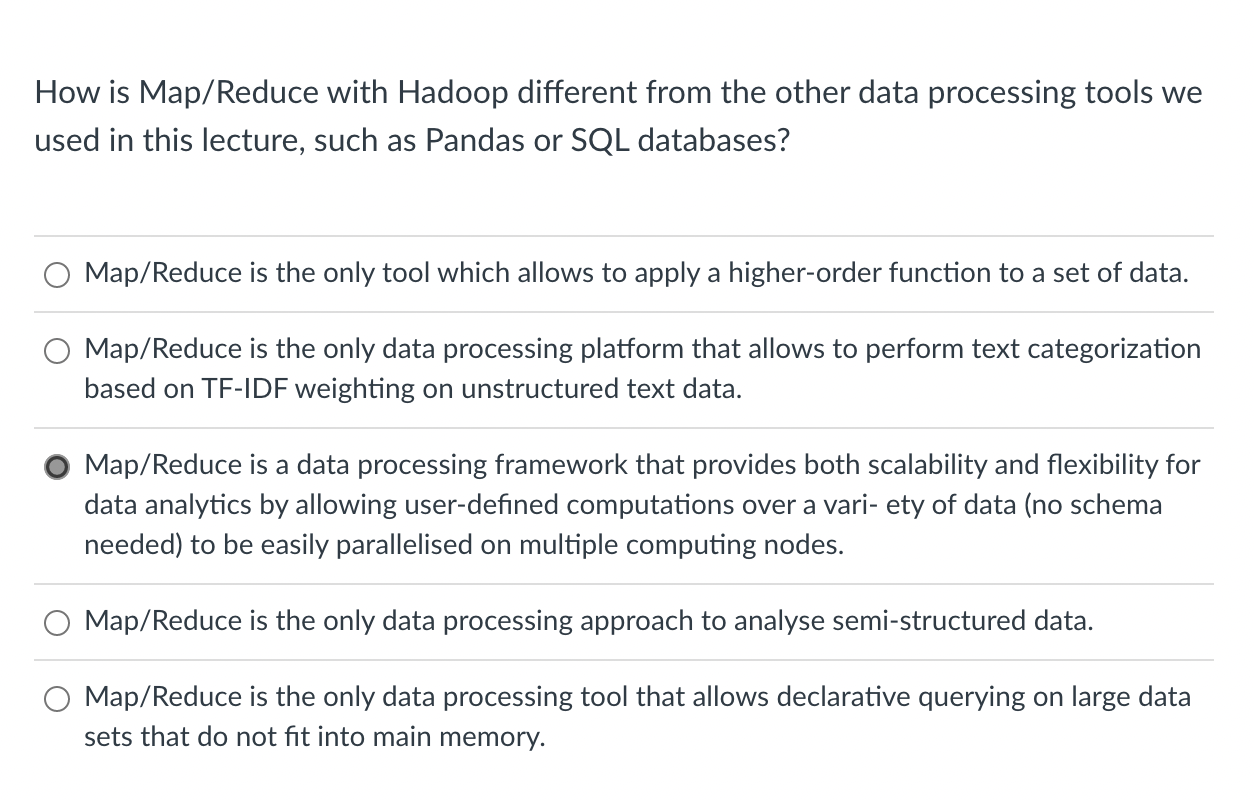 How is Map/Reduce with Hadoop different from the other data processing tools we used in this lecture, such as Pandas or SQL databases?

Map/Reduce is the only tool which allows to apply a higher-order function to a set of data.

Map/Reduce is the only data processing platform that allows to perform text categorization based on TF-IDF weighting on unstructured text data.

Map/Reduce is a data processing framework that provides both scalability and flexibility for data analytics by allowing user-defined computations over a vari- ety of data (no schema needed) to be easily parallelised on multiple computing nodes.

Map/Reduce is the only data processing approach to analyse semi-structured data.

Map/Reduce is the only data processing tool that allows declarative querying on large data sets that do not fit into main memory.